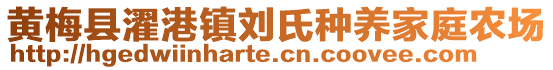 黄梅县濯港镇刘氏种养家庭农场
http://hgedwiinharte.cn.coovee.com